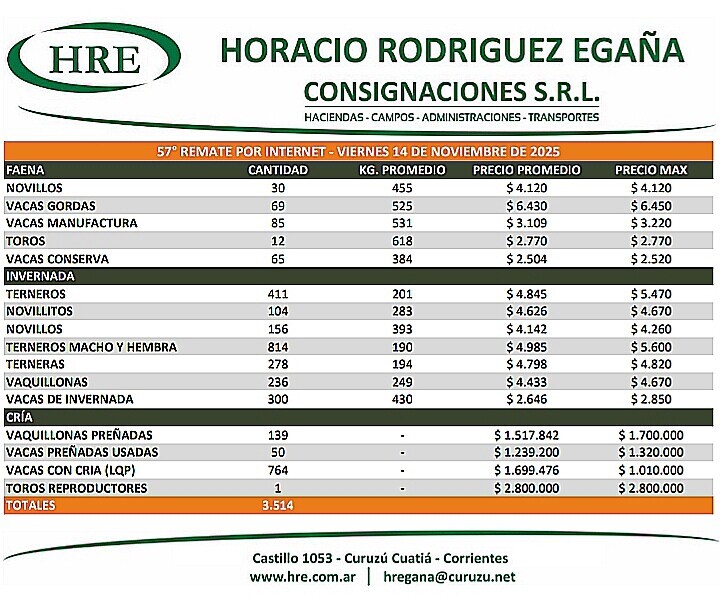 HRE

HORACIO RODRIGUEZ EGAÑA
CONSIGNACIONES S.R.L.
HACIENDAS - CAMPOS - ADMINISTRACIONES - TRANSPORTES

57° REMATE POR INTERNET - VIERNES 14 DE NOVIEMBRE DE 2025

| FAENA | CANTIDAD | KG. PROMEDIO | PRECIO PROMEDIO | PRECIO MAX |
|---|---|---|---|---|
| NOVILLOS | 30 | 455 | \$ 4.120 | \$ 4.120 |
| VACAS GORDAS | 69 | 525 | \$ 6.430 | \$ 6.450 |
| VACAS MANUFACTURA | 85 | 531 | \$ 3.109 | \$ 3.220 |
| TOROS | 12 | 618 | \$ 2.770 | \$ 2.770 |
| VACAS CONSERVA | 65 | 384 | \$ 2.504 | \$ 2.520 |
| INVERNADA | | | | |
| TERNEROS | 411 | 201 | \$ 4.845 | \$ 5.470 |
| NOVILLITOS | 104 | 283 | \$ 4.626 | \$ 4.670 |
| NOVILLOS | 156 | 393 | \$ 4.142 | \$ 4.260 |
| TERNEROS MACHO Y HEMBRA | 814 | 190 | \$ 4.985 | \$ 5.600 |
| TERNERAS | 278 | 194 | \$ 4.798 | \$ 4.820 |
| VAQUILLONAS | 236 | 249 | \$ 4.433 | \$ 4.670 |
| VACAS DE INVERNADA | 300 | 430 | \$ 2.646 | \$ 2.850 |
| CRÍA | | | | |
| VAQUILLONAS PREÑADAS | 139 | - | \$ 1.517.842 | \$ 1.700.000 |
| VACAS PREÑADAS USADAS | 50 | - | \$ 1.239.200 | \$ 1.320.000 |
| VACAS CON CRIA (LQP) | 764 | - | \$ 1.699.476 | \$ 1.010.000 |
| TOROS REPRODUCTORES | 1 | - | \$ 2.800.000 | \$ 2.800.000 |
| TOTALES | 3.514 | | | |

Castillo 1053 - Curuzú Cuatiá - Corrientes
www.hre.com.ar | hregana@curuzu.net